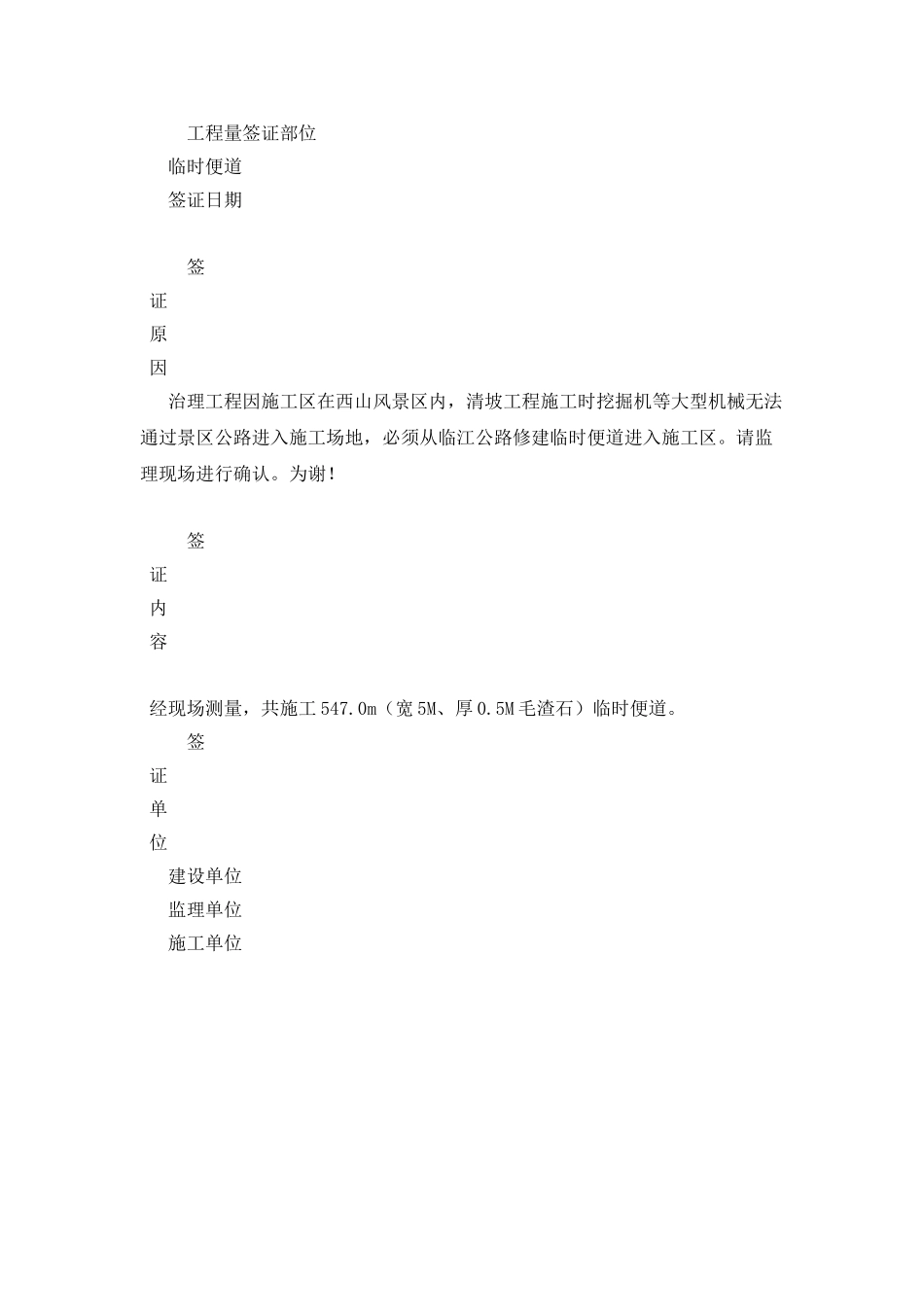 工程量签证部位

临时便道

签证日期

签

证

原

因

治理工程因施工区在西山风景区内，清坡工程施工时挖掘机等大型机械无法通过景区公路进入施工场地，必须从临江公路修建临时便道进入施工区。请监理现场进行确认。为谢！

签

证

内

容

经现场测量，共施工 547.0m（宽 5M、厚 0.5M 毛渣石）临时便道。

签

证

单

位

建设单位

监理单位

施工单位